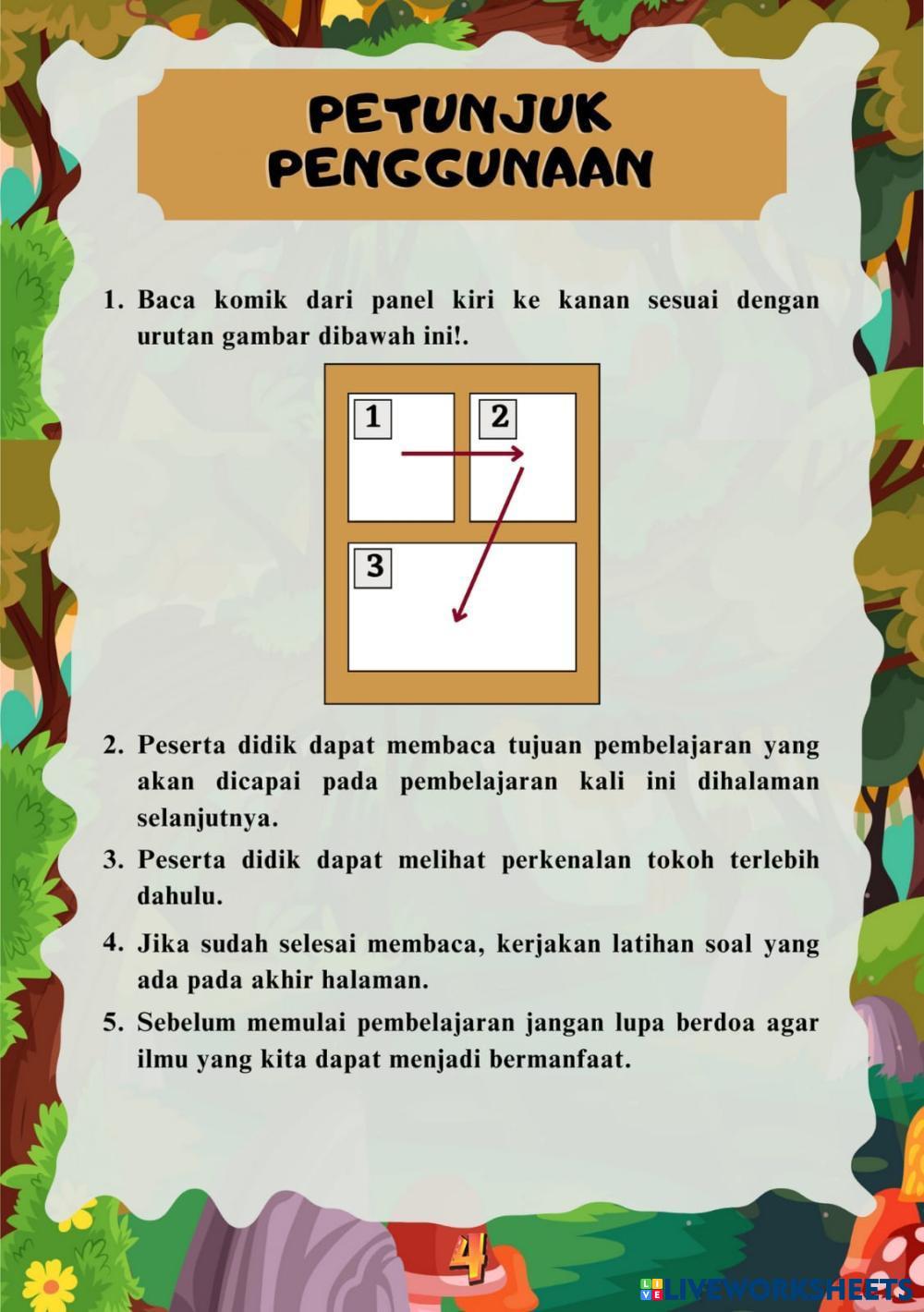 PETUNJUK PENGGUNAAN

1. Baca komik dari panel kiri ke kanan sesuai dengan urutan gambar dibawah ini!.

1

2

3

2. Peserta didik dapat membaca tujuan pembelajaran yang akan dicapai pada pembelajaran kali ini dihalaman selanjutnya.

3. Peserta didik dapat melihat perkenalan tokoh terlebih dahulu.

4. Jika sudah selesai membaca, kerjakan latihan soal yang ada pada akhir halaman.

5. Sebelum memulai pembelajaran jangan lupa berdoa agar ilmu yang kita dapat menjadi bermanfaat.

4

LIVEWORKSHEETS